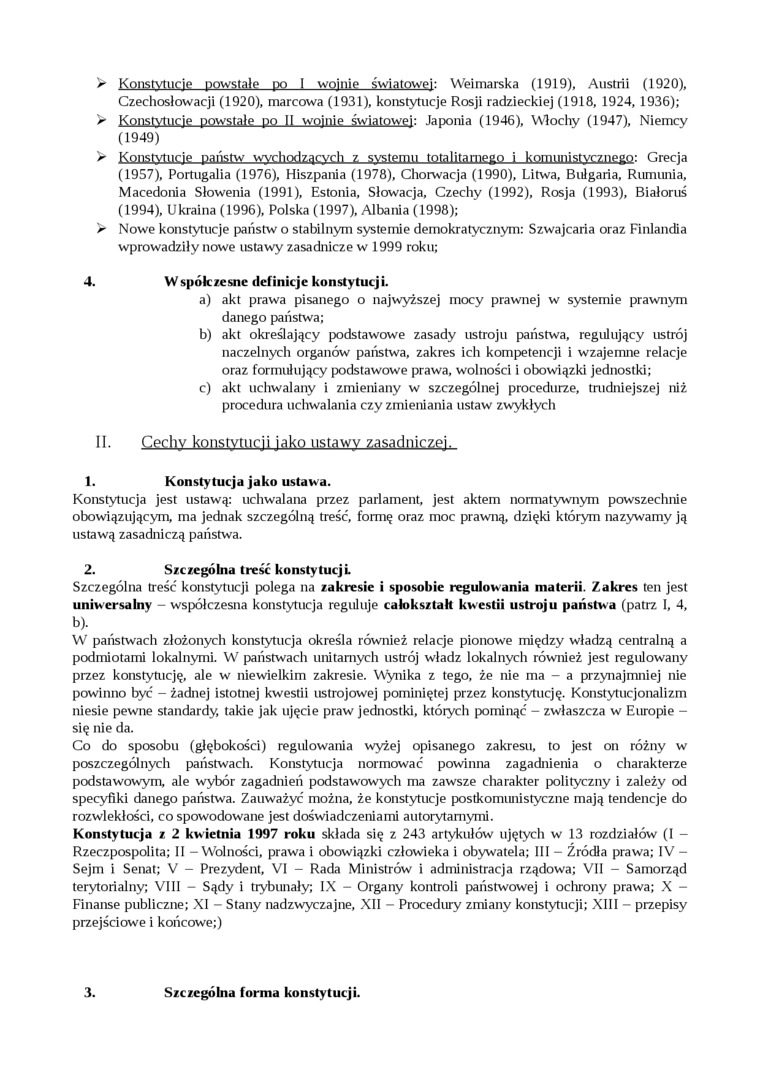 ➢ Konstytucje powstałe po I wojnie światowej: Weimarska (1919), Austrii (1920), Czechosłowacji (1920), marcowa (1931), konstytucje Rosji radzieckiej (1918, 1924, 1936);
➢ Konstytucje powstałe po II wojnie światowej: Japonia (1946), Włochy (1947), Niemcy (1949)
➢ Konstytucje państw wychodzących z systemu totalitarnego i komunistycznego: Grecja (1957), Portugalia (1976), Hiszpania (1978), Chorwacja (1990), Litwa, Bułgaria, Rumunia, Macedonia Słowenia (1991), Estonia, Słowacja, Czechy (1992), Rosja (1993), Białoruś (1994), Ukraina (1996), Polska (1997), Albania (1998);
➢ Nowe konstytucje państw o stabilnym systemie demokratycznym: Szwajcaria oraz Finlandia wprowadziły nowe ustawy zasadnicze w 1999 roku;

4. Współczesne definicje konstytucji.
a) akt prawa pisanego o najwyższej mocy prawnej w systemie prawnym danego państwa;
b) akt określający podstawowe zasady ustroju państwa, regulujący ustrój naczelnych organów państwa, zakres ich kompetencji i wzajemne relacje oraz formułujący podstawowe prawa, wolności i obowiązki jednostki;
c) akt uchwalany i zmieniany w szczególnej procedurze, trudniejszej niż procedura uchwalania czy zmieniania ustaw zwykłych

II. Cechy konstytucji jako ustawy zasadniczej.

1. Konstytucja jako ustawa.
Konstytucja jest ustawą: uchwalana przez parlament, jest aktem normatywnym powszechnie obowiązującym, ma jednak szczególną treść, formę oraz moc prawną, dzięki którym nazywamy ją ustawą zasadniczą państwa.

2. Szczególna treść konstytucji.
Szczególna treść konstytucji polega na zakresie i sposobie regulowania materii. Zakres ten jest uniwersalny – współczesna konstytucja reguluje całokształt kwestii ustroju państwa (patrz I, 4, b).
W państwach złożonych konstytucja określa również relacje pionowe między władzą centralną a podmiotami lokalnymi. W państwach unitarnych ustrój władz lokalnych również jest regulowany przez konstytucję, ale w niewielkim zakresie. Wynika z tego, że nie ma – a przynajmniej nie powinno być – żadnej istotnej kwestii ustrojowej pominiętej przez konstytucję. Konstytucjonalizm niesie pewne standardy, takie jak ujęcie praw jednostki, których pominąć – zwłaszcza w Europie – się nie da.
Co do sposobu (głębokości) regulowania wyżej opisanego zakresu, to jest on różny w poszczególnych państwach. Konstytucja normować powinna zagadnienia o charakterze podstawowym, ale wybór zagadnień podstawowych ma zawsze charakter polityczny i zależy od specyfiki danego państwa. Zauważyć można, że konstytucje postkomunistyczne mają tendencje do rozwlekłości, co spowodowane jest doświadczeniami autorytarnymi.
Konstytucja z 2 kwietnia 1997 roku składa się z 243 artykułów ujętych w 13 rozdziałów (I – Rzeczpospolita; II – Wolności, prawa i obowiązki człowieka i obywatela; III – Źródła prawa; IV – Sejm i Senat; V – Prezydent, VI – Rada Ministrów i administracja rządowa; VII – Samorząd terytorialny; VIII – Sądy i trybunały; IX – Organy kontroli państwowej i ochrony prawa; X – Finanse publiczne; XI – Stany nadzwyczajne, XII – Procedury zmiany konstytucji; XIII – przepisy przejściowe i końcowe;)

3. Szczególna forma konstytucji.